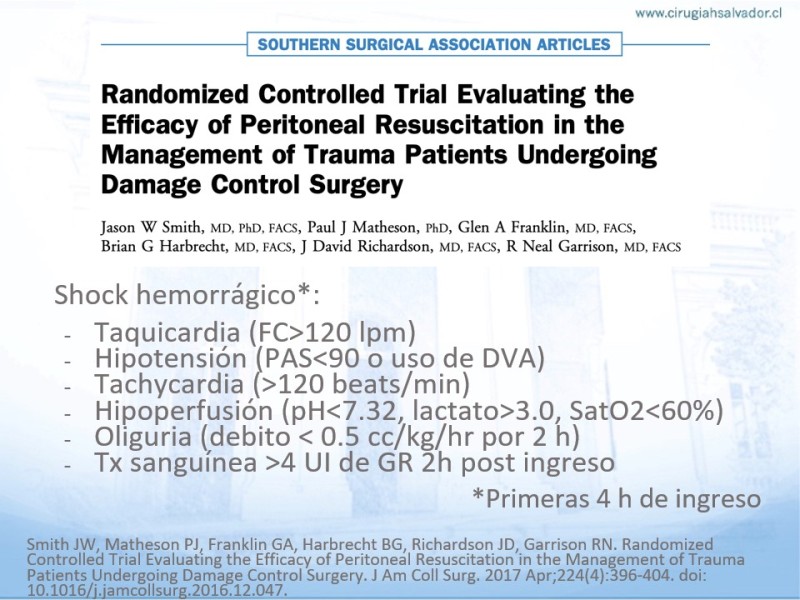 www.cirugiahsalvador.cl

SOUTHERN SURGICAL ASSOCIATION ARTICLES

Randomized Controlled Trial Evaluating the Efficacy of Peritoneal Resuscitation in the Management of Trauma Patients Undergoing Damage Control Surgery

Jason W Smith, MD, PhD, FACS, Paul J Matheson, PhD, Glen A Franklin, MD, FACS, Brian G Harbrecht, MD, FACS, J David Richardson, MD, FACS, R Neal Garrison, MD, FACS

Shock hemorrágico*:
- Taquicardia (FC>120 lpm)
- Hipotensión (PAS<90 o uso de DVA)
- Tachycardia (>120 beats/min)
- Hipoperfusión (pH<7.32, lactato>3.0, SatO2<60%)
- Oliguria (debito < 0.5 cc/kg/hr por 2 h)
- Tx sanguínea >4 UI de GR 2h post ingreso

*Primeras 4 h de ingreso

Smith JW, Matheson PJ, Franklin GA, Harbrecht BG, Richardson JD, Garrison RN. Randomized Controlled Trial Evaluating the Efficacy of Peritoneal Resuscitation in the Management of Trauma Patients Undergoing Damage Control Surgery. J Am Coll Surg. 2017 Apr;224(4):396-404. doi: 10.1016/j.jamcollsurg.2016.12.047.